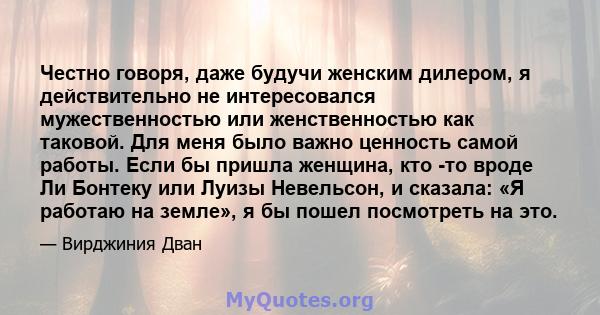 Честно говоря, даже будучи женским дилером, я действительно не интересовался мужественностью или женственностью как таковой. Для меня было важно ценность самой работы. Если бы пришла женщина, кто -то вроде Ли Бонтеку или Луизы Невельсон, и сказала: «Я работаю на земле», я бы пошел посмотреть на это.

— Вирджиния Дван

MyQuotes.org